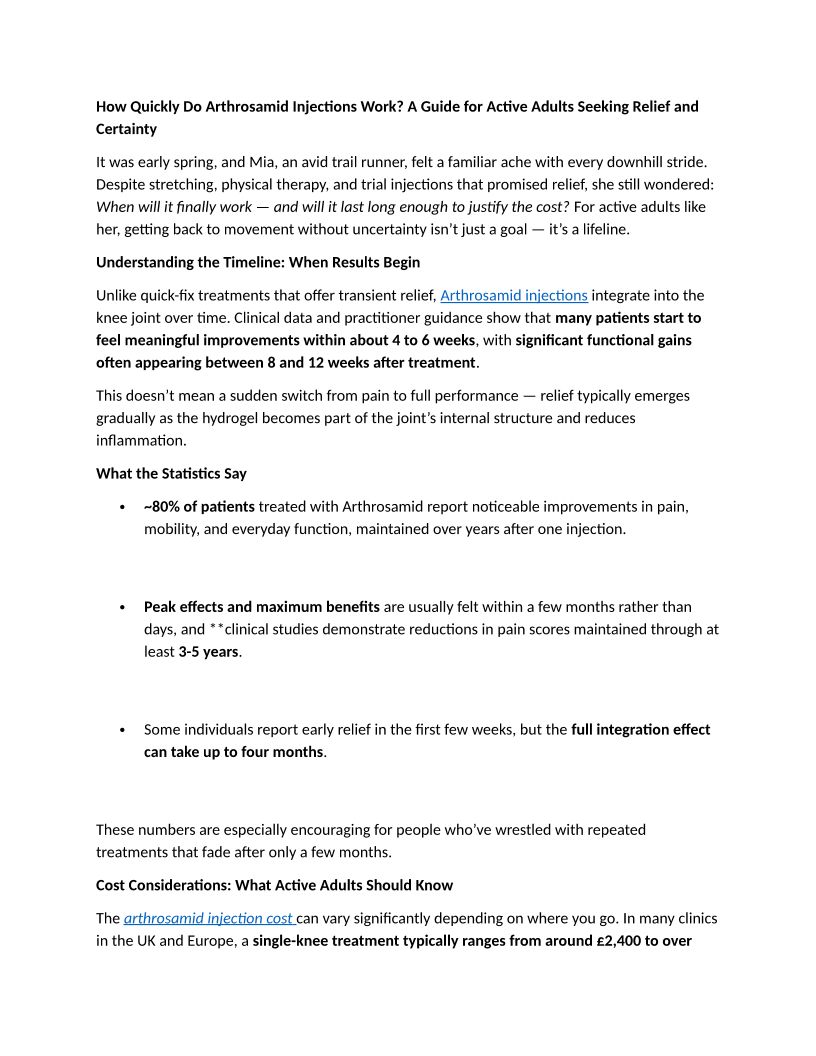 How Quickly Do Arthrosamid Injections Work? A Guide for Active Adults Seeking Relief and Certainty

It was early spring, and Mia, an avid trail runner, felt a familiar ache with every downhill stride. Despite stretching, physical therapy, and trial injections that promised relief, she still wondered: When will it finally work — and will it last long enough to justify the cost? For active adults like her, getting back to movement without uncertainty isn't just a goal — it's a lifeline.

Understanding the Timeline: When Results Begin

Unlike quick-fix treatments that offer transient relief, Arthrosamid injections integrate into the knee joint over time. Clinical data and practitioner guidance show that many patients start to feel meaningful improvements within about 4 to 6 weeks, with significant functional gains often appearing between 8 and 12 weeks after treatment.

This doesn't mean a sudden switch from pain to full performance — relief typically emerges gradually as the hydrogel becomes part of the joint's internal structure and reduces inflammation.

What the Statistics Say

• ~80% of patients treated with Arthrosamid report noticeable improvements in pain, mobility, and everyday function, maintained over years after one injection.

• Peak effects and maximum benefits are usually felt within a few months rather than days, and **clinical studies demonstrate reductions in pain scores maintained through at least 3-5 years.

• Some individuals report early relief in the first few weeks, but the full integration effect can take up to four months.

These numbers are especially encouraging for people who've wrestled with repeated treatments that fade after only a few months.

Cost Considerations: What Active Adults Should Know

The arthrosamid injection cost can vary significantly depending on where you go. In many clinics in the UK and Europe, a single-knee treatment typically ranges from around £2,400 to over